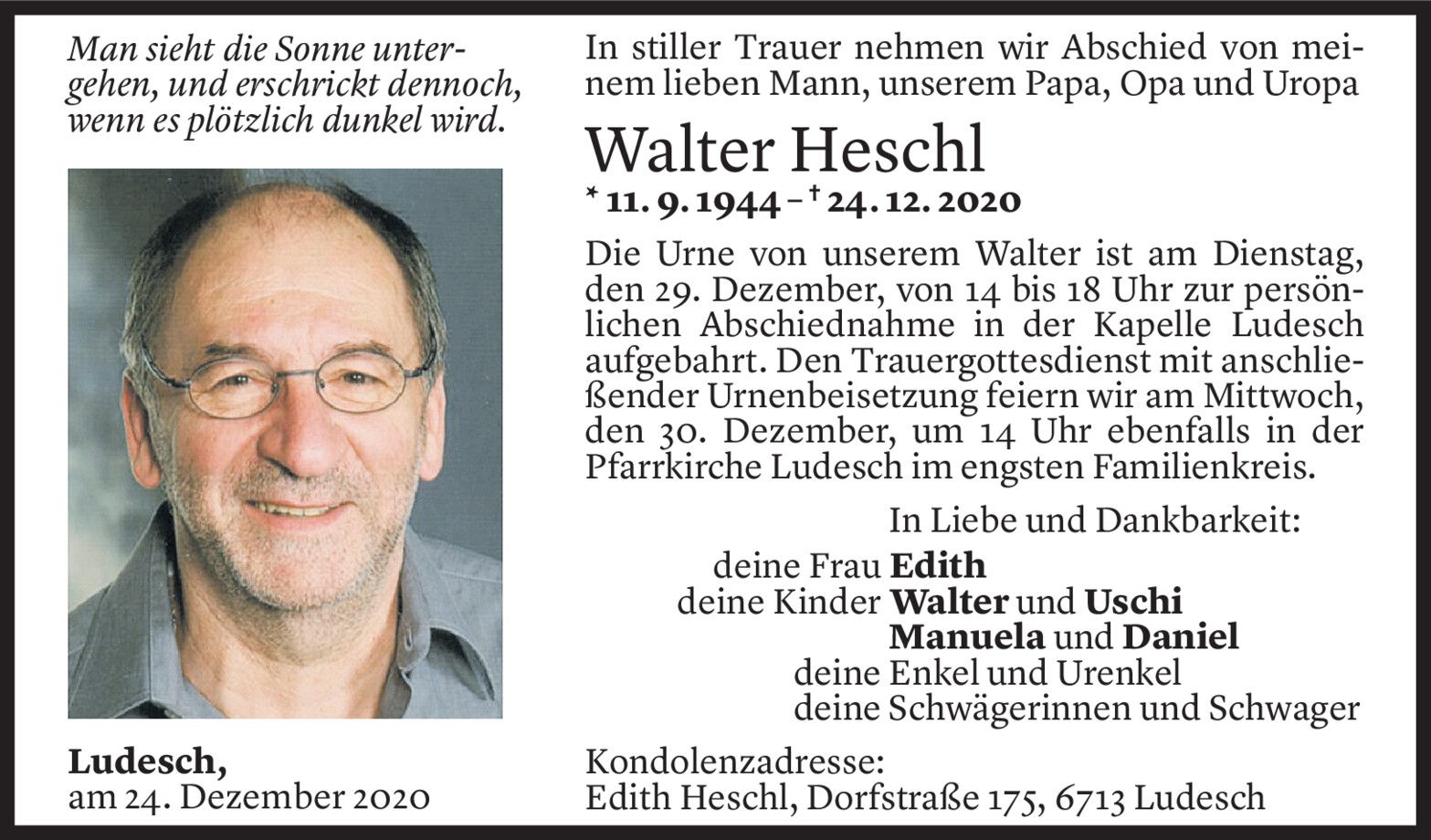 Man sieht die Sonne untergehen, und erschrickt dennoch, wenn es plötzlich dunkel wird.

Ludesch,
am 24. Dezember 2020

In stiller Trauer nehmen wir Abschied von meinem lieben Mann, unserem Papa, Opa und Uropa

Walter Heschl

* 11. 9. 1944 – † 24. 12. 2020

Die Urne von unserem Walter ist am Dienstag, den 29. Dezember, von 14 bis 18 Uhr zur persönlichen Abschiednahme in der Kapelle Ludesch aufgebahrt. Den Trauergottesdienst mit anschließender Urnenbeisetzung feiern wir am Mittwoch, den 30. Dezember, um 14 Uhr ebenfalls in der Pfarrkirche Ludesch im engsten Familienkreis.

In Liebe und Dankbarkeit:
deine Frau Edith
deine Kinder Walter und Uschi
Manuela und Daniel
deine Enkel und Urenkel
deine Schwägerinnen und Schwager

Kondolenzadresse:
Edith Heschl, Dorfstraße 175, 6713 Ludesch